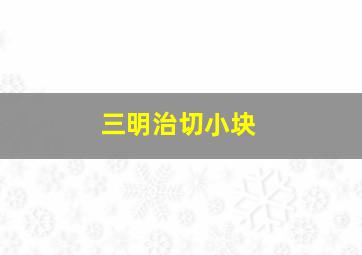 三明治切小块